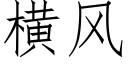 横风